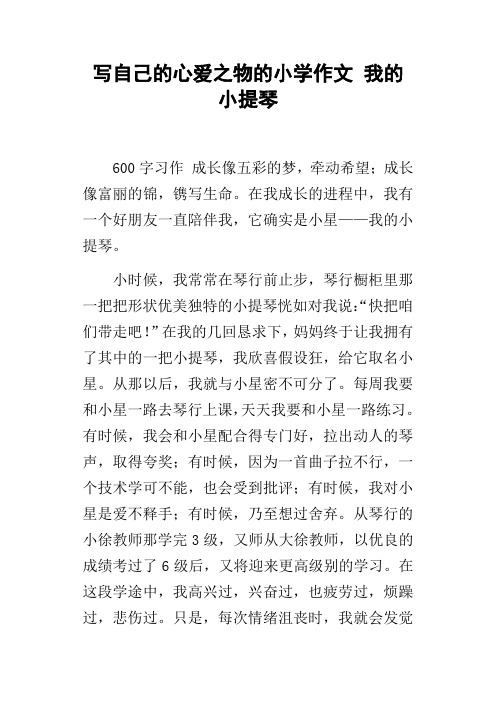 写自己的心爱之物的小学作文 我的小提琴

600 字习作 成长像五彩的梦，牵动希望；成长像富丽的锦，镌写生命。在我成长的进程中，我有一个好朋友一直陪伴我，它确实是小星——我的小提琴。

小时候，我常常在琴行前止步，琴行橱柜里那一把把形状优美独特的小提琴恍如对我说:“快把咱们带走吧!”在我的几回恳求下，妈妈终于让我拥有了其中的一把小提琴，我欣喜假设狂，给它取名小星。从那以后，我就与小星密不可分了。每周我要和小星一路去琴行上课，天天我要和小星一路练习。有时候，我会和小星配合得专门好，拉出动人的琴声，取得夸奖；有时候，因为一首曲子拉不行，一个技术学可不能，也会受到批评；有时候，我对小星是爱不释手；有时候，乃至想过舍弃。从琴行的小徐教师那学完 3 级，又师从大徐教师，以优良的成绩考过了 6 级后，又将迎来更高级别的学习。在这段学途中，我高兴过，兴奋过，也疲劳过，烦躁过，悲伤过。只是，每次情绪沮丧时，我就会发觉